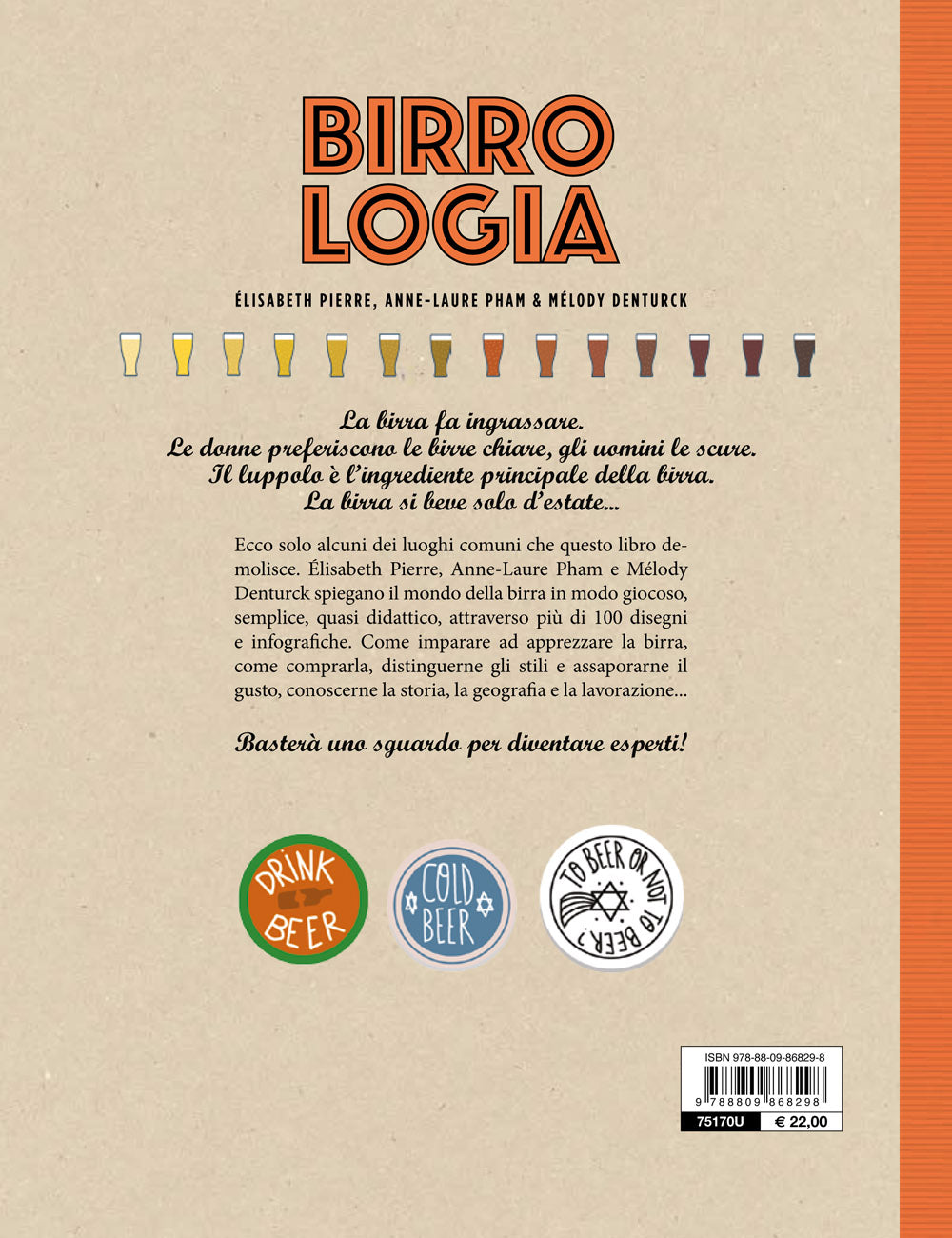 BIRRO
LOGIA

ÉLISABETH PIERRE, ANNE-LAURE PHAM & MÉLODY DENTURCK

La birra fa ingrassare.
Le donne preferiscono le birre chiare, gli uomini le scure.
Il luppolo è l'ingrediente principale della birra.
La birra si beve solo d'estate...

Ecco solo alcuni dei luoghi comuni che questo libro demolisce. Élisabeth Pierre, Anne-Laure Pham e Mélody Denturck spiegano il mondo della birra in modo giocoso, semplice, quasi didattico, attraverso più di 100 disegni e infografiche. Come imparare ad apprezzare la birra, come comprarla, distinguerne gli stili e assaporarne il gusto, conoscerne la storia, la geografia e la lavorazione...

Basterà uno sguardo per diventare esperti!

DRINK BEER

COLD BEER

TO BEER OR NOT TO BEER?

ISBN 978-88-09-86829-8
9 788809 868298
75170U
€ 22,00